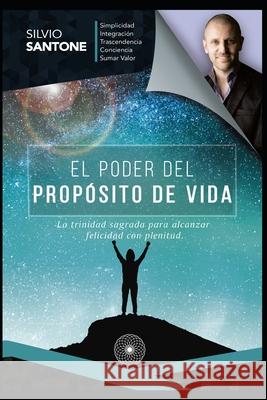 SILVIO
SANTONE

Simplicidad
Integración
Trascendencia
Conciencia
Sumar Valor

EL PODER DEL
PROPÓSITO DE VIDA

La trinidad sagrada para alcanzar felicidad con plenitud.

Kraina Książek